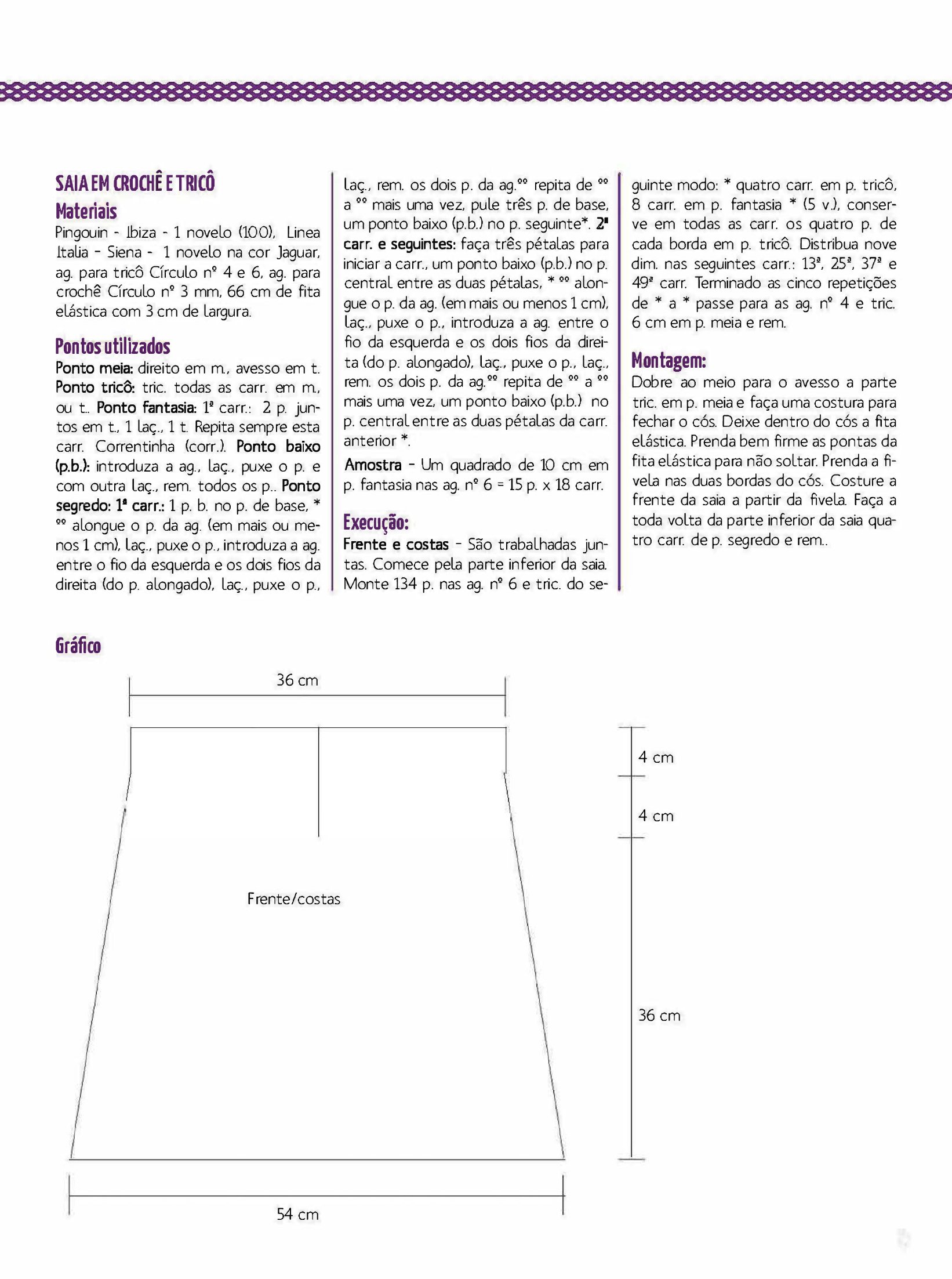 SAIA EM CROCHÊ E TRICÔ

Materiais

Pingouin - Ibiza - 1 novelo (100), Linea Italia - Siena - 1 novelo na cor Jaguar, ag. para tricô Círculo nº 4 e 6, ag. para crochê Círculo nº 3 mm, 66 cm de fita elástica com 3 cm de largura.

Pontos utilizados

Ponto meia: direito em m., avesso em t. Ponto tricô: tric. todas as carr. em m., ou t.. Ponto fantasia: 1ª carr.: 2 p. juntos em t., 1 laç., 1 t. Repita sempre esta carr. Correntinha (corr.). Ponto baixo (p.b.): introduza a ag., laç., puxe o p. e com outra laç., rem. todos os p.. Ponto segredo: 1ª carr.: 1 p. b. no p. de base, * °° alongue o p. da ag. (em mais ou menos 1 cm), laç., puxe o p., introduza a ag. entre o fio da esquerda e os dois fios da direita (do p. alongado), laç., puxe o p., laç., rem. os dois p. da ag.°° repita de °° a °° mais uma vez, pule três p. de base, um ponto baixo (p.b.) no p. seguinte*. 2ª carr. e seguintes: faça três pétalas para iniciar a carr., um ponto baixo (p.b.) no p. central entre as duas pétalas, * °° alongue o p. da ag. (em mais ou menos 1 cm), laç., puxe o p., introduza a ag. entre o fio da esquerda e os dois fios da direita (do p. alongado), laç., puxe o p., laç., rem. os dois p. da ag.°° repita de °° a °° mais uma vez, um ponto baixo (p.b.) no p. central entre as duas pétalas da carr. anterior *.

Amostra - Um quadrado de 10 cm em p. fantasia nas ag. nº 6 = 15 p. x 18 carr.

Execução:

Frente e costas - São trabalhadas juntas. Comece pela parte inferior da saia. Monte 134 p. nas ag. nº 6 e tric. do seguinte modo: * quatro carr. em p. tricô, 8 carr. em p. fantasia * (5 v.), conserve em todas as carr. os quatro p. de cada borda em p. tricô. Distribua nove dim. nas seguintes carr.: 13ª, 25ª, 37ª e 49ª carr. Terminado as cinco repetições de * a * passe para as ag. nº 4 e tric. 6 cm em p. meia e rem.

Montagem:

Dobre ao meio para o avesso a parte tric. em p. meia e faça uma costura para fechar o cós. Deixe dentro do cós a fita elástica. Prenda bem firme as pontas da fita elástica para não soltar. Prenda a fivela nas duas bordas do cós. Costure a frente da saia a partir da fivela. Faça a toda volta da parte inferior da saia quatro carr. de p. segredo e rem..

Gráfico

36 cm

4 cm

4 cm

Frente/costas

36 cm

54 cm